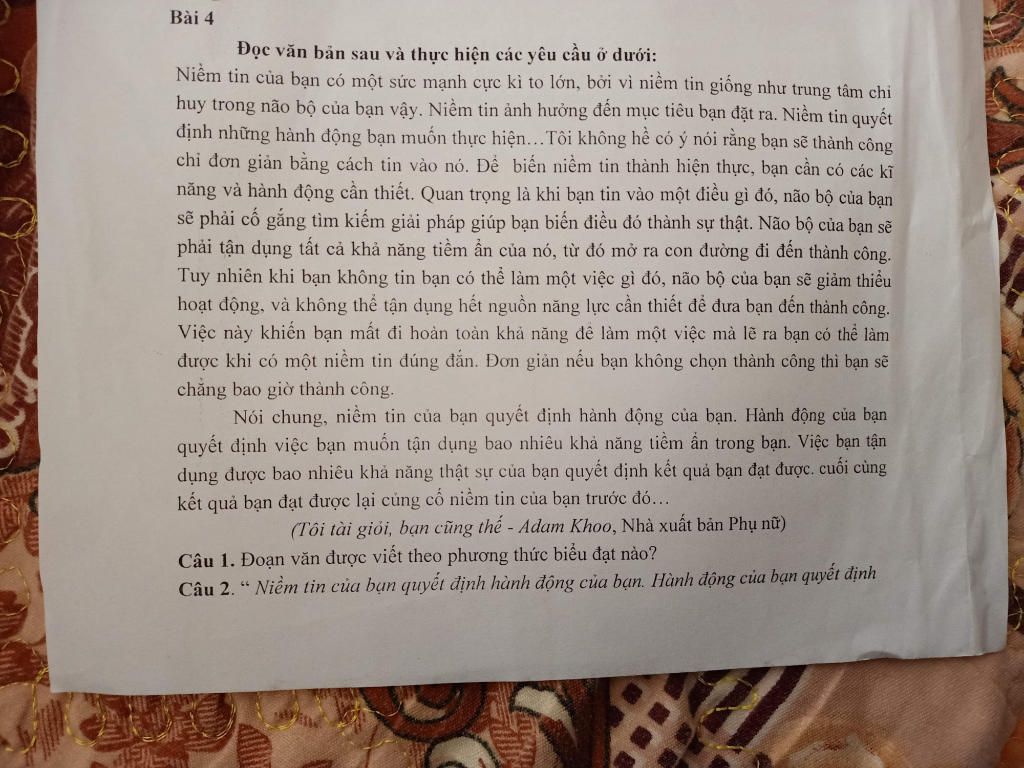 Bài 4

Đọc văn bản sau và thực hiện các yêu cầu ở dưới:

Niềm tin của bạn có một sức mạnh cực kì to lớn, bởi vì niềm tin giống như trung tâm chỉ huy trong não bộ của bạn vậy. Niềm tin ảnh hưởng đến mục tiêu bạn đặt ra. Niềm tin quyết định những hành động bạn muốn thực hiện…Tôi không hề có ý nói rằng bạn sẽ thành công chỉ đơn giản bằng cách tin vào nó. Để biến niềm tin thành hiện thực, bạn cần có các kĩ năng và hành động cần thiết. Quan trọng là khi bạn tin vào một điều gì đó, não bộ của bạn sẽ phải cố gắng tìm kiếm giải pháp giúp bạn biến điều đó thành sự thật. Não bộ của bạn sẽ phải tận dụng tất cả khả năng tiềm ẩn của nó, từ đó mở ra con đường đi đến thành công. Tuy nhiên khi bạn không tin bạn có thể làm một việc gì đó, não bộ của bạn sẽ giảm thiểu hoạt động, và không thể tận dụng hết nguồn năng lực cần thiết để đưa bạn đến thành công. Việc này khiến bạn mất đi hoàn toàn khả năng để làm một việc mà lẽ ra bạn có thể làm được khi có một niềm tin đúng đắn. Đơn giản nếu bạn không chọn thành công thì bạn sẽ chẳng bao giờ thành công.

Nói chung, niềm tin của bạn quyết định hành động của bạn. Hành động của bạn quyết định việc bạn muốn tận dụng bao nhiêu khả năng tiềm ẩn trong bạn. Việc bạn tận dụng được bao nhiêu khả năng thật sự của bạn quyết định kết quả bạn đạt được. cuối cùng kết quả bạn đạt được lại củng cố niềm tin của bạn trước đó…

(Tôi tài giỏi, bạn cũng thế - Adam Khoo, Nhà xuất bản Phụ nữ)

Câu 1. Đoạn văn được viết theo phương thức biểu đạt nào?

Câu 2. “ Niềm tin của bạn quyết định hành động của bạn. Hành động của bạn quyết định